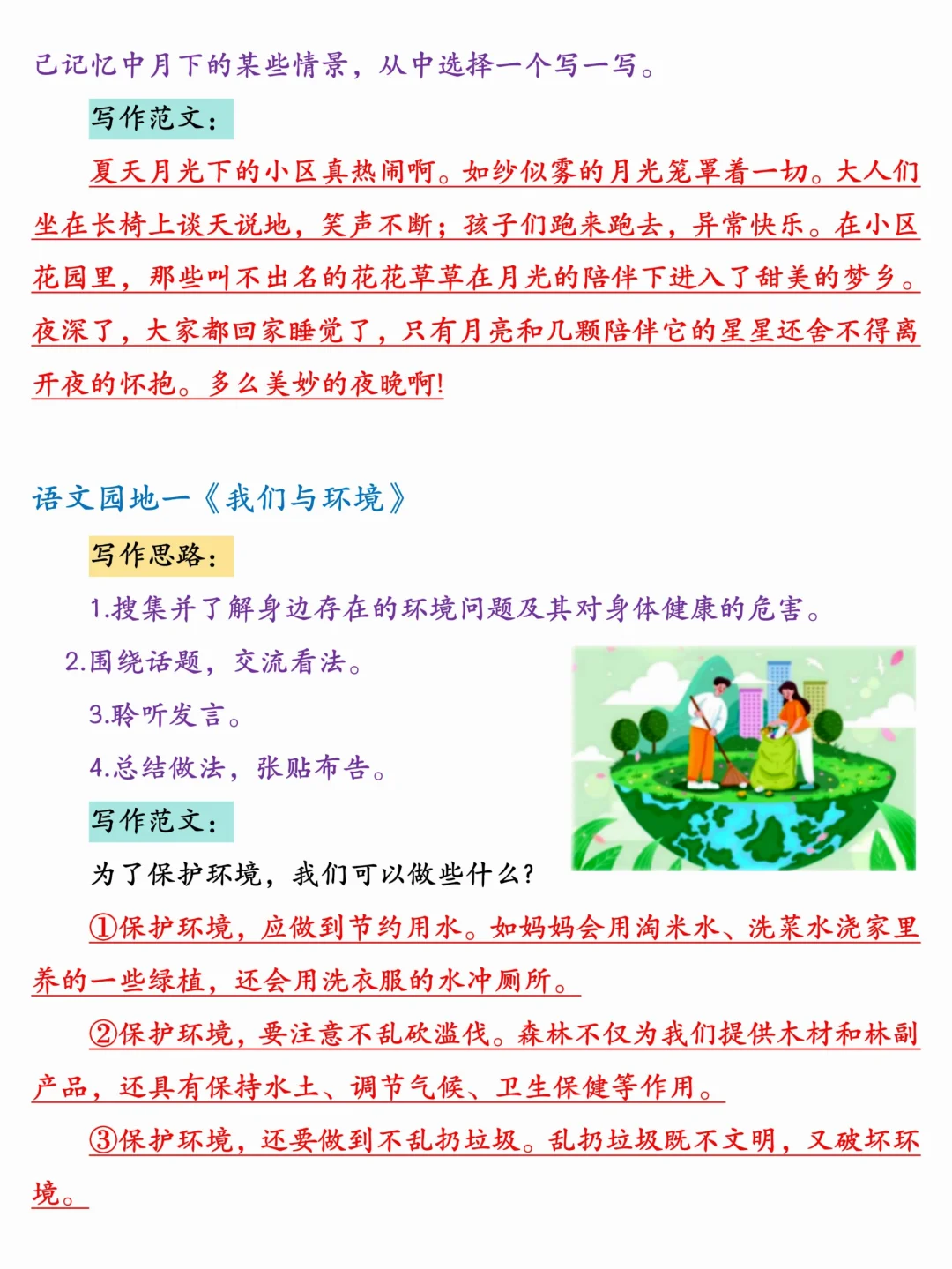 己记忆中月下的某些情景，从中选择一个写一写。

写作范文：

夏天月光下的小区真热闹啊。如纱似雾的月光笼罩着一切。大人们坐在长椅上谈天说地，笑声不断；孩子们跑来跑去，异常快乐。在小区花园里，那些叫不出名的花花草草在月光的陪伴下进入了甜美的梦乡。夜深了，大家都回家睡觉了，只有月亮和几颗陪伴它的星星还舍不得离开夜的怀抱。多么美妙的夜晚啊!

语文园地一《我们与环境》

写作思路：

1.搜集并了解身边存在的环境问题及其对身体健康的危害。

2.围绕话题，交流看法。

3.聆听发言。

4.总结做法，张贴布告。

写作范文：

为了保护环境，我们可以做些什么?

①保护环境，应做到节约用水。如妈妈会用淘米水、洗菜水浇家里养的一些绿植，还会用洗衣服的水冲厕所。

②保护环境，要注意不乱砍滥伐。森林不仅为我们提供木材和林副产品，还具有保持水土、调节气候、卫生保健等作用。

③保护环境，还要做到不乱扔垃圾。乱扔垃圾既不文明，又破坏环境。